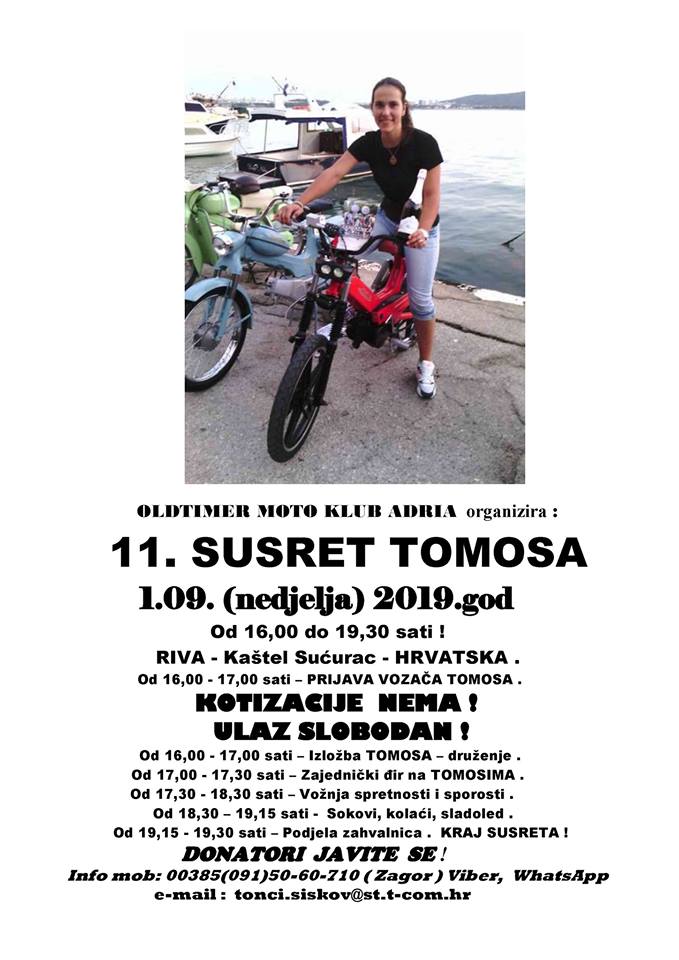 OLDTIMER MOTO KLUB ADRIA organizira :

11. SUSRET TOMOSA

1.09. (nedjelja) 2019.god

Od 16,00 do 19,30 sati !

RIVA - Kaštel Sućurac - HRVATSKA .

Od 16,00 - 17,00 sati – PRIJAVA VOZAČA TOMOSA .

KOTIZACIJE NEMA !

ULAZ SLOBODAN !

Od 16,00 - 17,00 sati – Izložba TOMOSA – druženje .

Od 17,00 - 17,30 sati – Zajednički đir na TOMOSIMA .

Od 17,30 - 18,30 sati – Vožnja spretnosti i sporosti .

Od 18,30 – 19,15 sati - Sokovi, kolaći, sladoled .

Od 19,15 - 19,30 sati – Podjela zahvalnica . KRAJ SUSRETA !

DONATORI JAVITE SE !

Info mob: 00385(091)50-60-710 ( Zagor ) Viber, WhatsApp

e-mail : tonci.siskov@st.t-com.hr